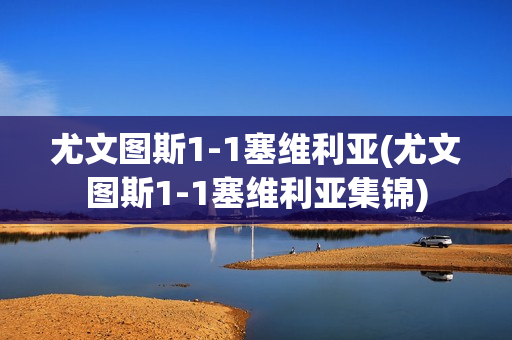 尤文图斯1-1塞维利亚(尤文图斯1-1塞维利亚集锦)